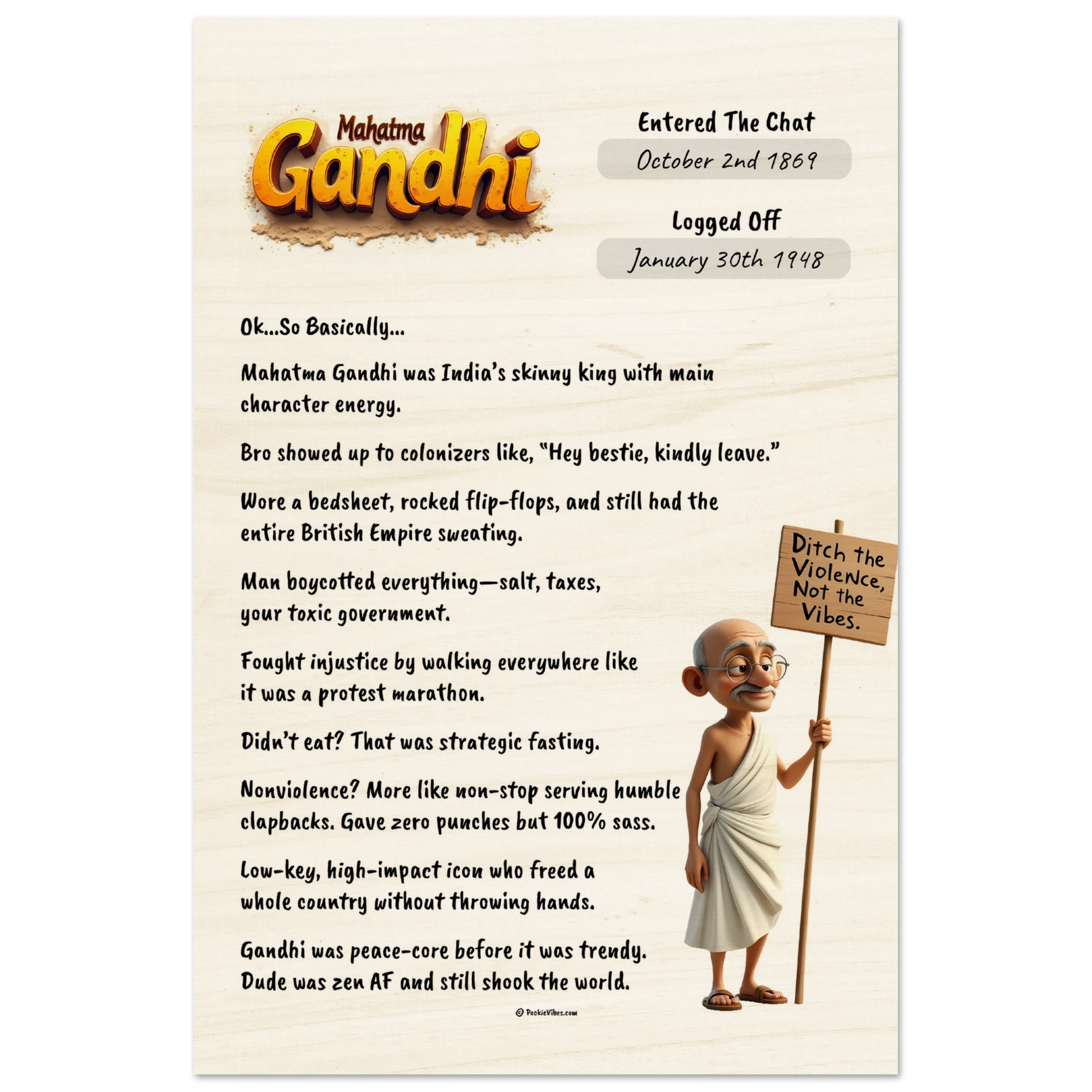 Mahatma
Gandhi

Entered The Chat
October 2nd 1869

Logged Off
January 30th 1948

Ok...So Basically...

Mahatma Gandhi was India's skinny king with main character energy.

Bro showed up to colonizers like, "Hey bestie, kindly leave."

Wore a bedsheet, rocked flip-flops, and still had the entire British Empire sweating.

Man boycotted everything—salt, taxes, your toxic government.

Fought injustice by walking everywhere like it was a protest marathon.

Didn't eat? That was strategic fasting.

Nonviolence? More like non-stop serving humble clapbacks. Gave zero punches but 100% sass.

Low-key, high-impact icon who freed a whole country without throwing hands.

Gandhi was peace-core before it was trendy. Dude was zen AF and still shook the world.

Ditch the Violence, Not the Vibes.

© PookieVibes.com